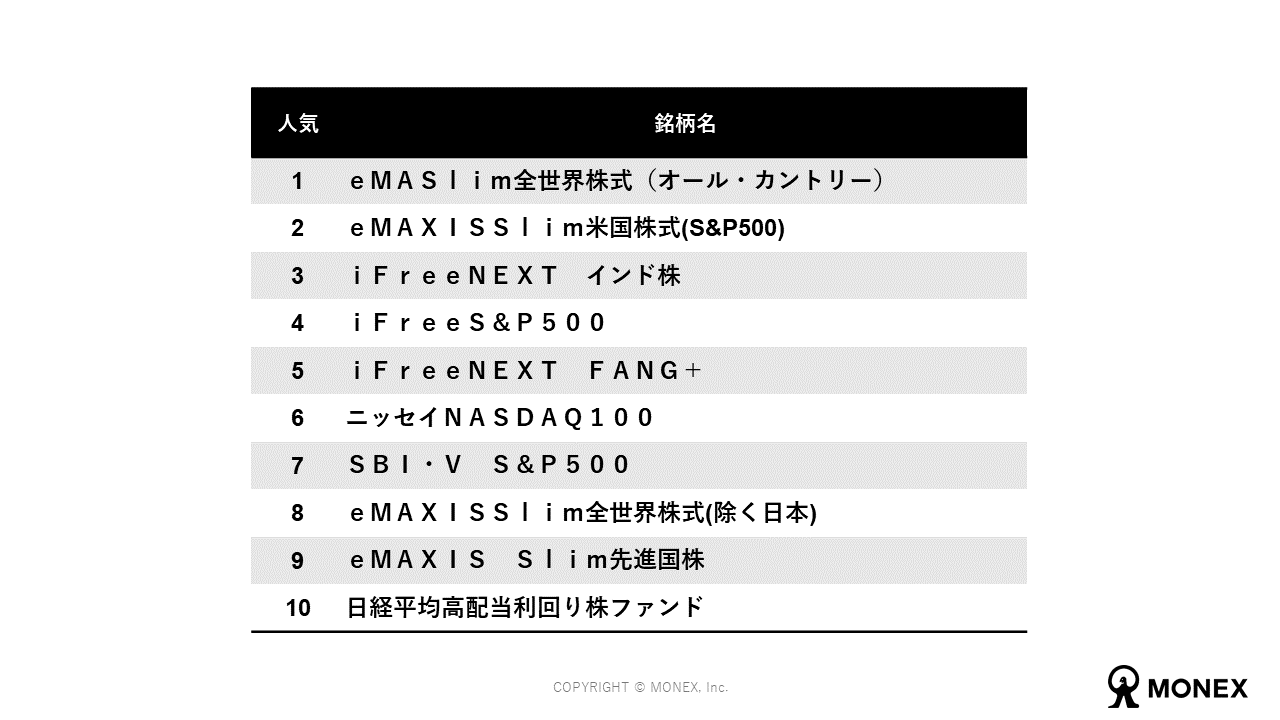 | 人気 | 銘柄名 |
|---|---|
| 1 | eMASlim全世界株式（オール・カントリー） |
| 2 | eMAXISSlim米国株式(S&P500) |
| 3 | iFreeNEXT インド株 |
| 4 | iFreeS&P500 |
| 5 | iFreeNEXT FANG＋ |
| 6 | ニッセイNASDAQ100 |
| 7 | SBI・V S&P500 |
| 8 | eMAXISSlim全世界株式(除く日本) |
| 9 | eMAXIS Slim先進国株 |
| 10 | 日経平均高配当利回り株ファンド |

COPYRIGHT © MONEX, Inc.

MONEX